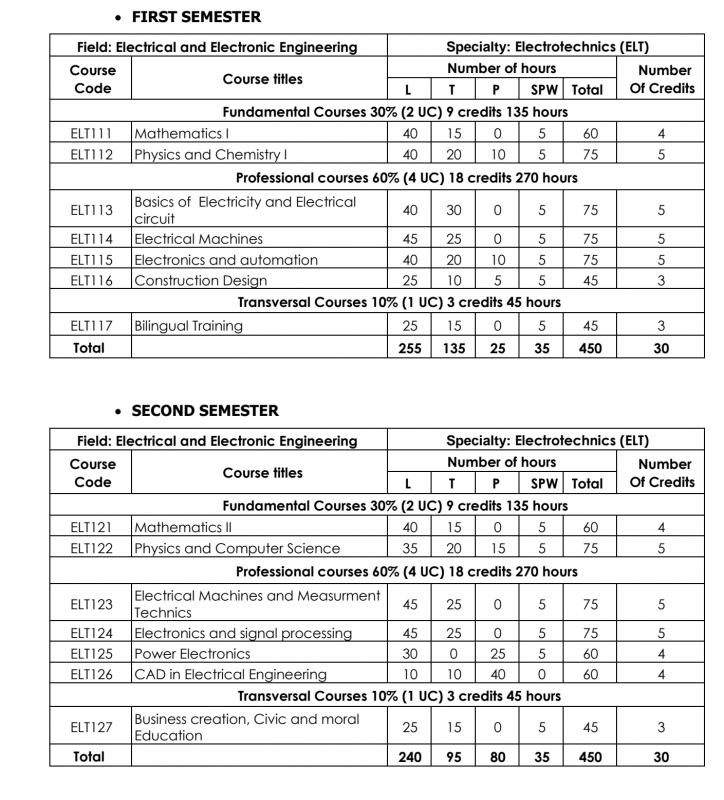 • FIRST SEMESTER

| Field: Electrical and Electronic Engineering | | Specialty: Electrotechnics (ELT) | | | | | |
|---|---|---|---|---|---|---|---|
| Course Code | Course titles | Number of hours | | | | | Number Of Credits |
| | | L | T | P | SPW | Total | |
| Fundamental Courses 30% (2 UC) 9 credits 135 hours | | | | | | | |
| ELT111 | Mathematics I | 40 | 15 | 0 | 5 | 60 | 4 |
| ELT112 | Physics and Chemistry I | 40 | 20 | 10 | 5 | 75 | 5 |
| Professional courses 60% (4 UC) 18 credits 270 hours | | | | | | | |
| ELT113 | Basics of Electricity and Electrical circuit | 40 | 30 | 0 | 5 | 75 | 5 |
| ELT114 | Electrical Machines | 45 | 25 | 0 | 5 | 75 | 5 |
| ELT115 | Electronics and automation | 40 | 20 | 10 | 5 | 75 | 5 |
| ELT116 | Construction Design | 25 | 10 | 5 | 5 | 45 | 3 |
| Transversal Courses 10% (1 UC) 3 credits 45 hours | | | | | | | |
| ELT117 | Bilingual Training | 25 | 15 | 0 | 5 | 45 | 3 |
| Total | | 255 | 135 | 25 | 35 | 450 | 30 |

• SECOND SEMESTER

| Field: Electrical and Electronic Engineering | | Specialty: Electrotechnics (ELT) | | | | | |
|---|---|---|---|---|---|---|---|
| Course Code | Course titles | Number of hours | | | | | Number Of Credits |
| | | L | T | P | SPW | Total | |
| Fundamental Courses 30% (2 UC) 9 credits 135 hours | | | | | | | |
| ELT121 | Mathematics II | 40 | 15 | 0 | 5 | 60 | 4 |
| ELT122 | Physics and Computer Science | 35 | 20 | 15 | 5 | 75 | 5 |
| Professional courses 60% (4 UC) 18 credits 270 hours | | | | | | | |
| ELT123 | Electrical Machines and Measurment Technics | 45 | 25 | 0 | 5 | 75 | 5 |
| ELT124 | Electronics and signal processing | 45 | 25 | 0 | 5 | 75 | 5 |
| ELT125 | Power Electronics | 30 | 0 | 25 | 5 | 60 | 4 |
| ELT126 | CAD in Electrical Engineering | 10 | 10 | 40 | 0 | 60 | 4 |
| Transversal Courses 10% (1 UC) 3 credits 45 hours | | | | | | | |
| ELT127 | Business creation, Civic and moral Education | 25 | 15 | 0 | 5 | 45 | 3 |
| Total | | 240 | 95 | 80 | 35 | 450 | 30 |